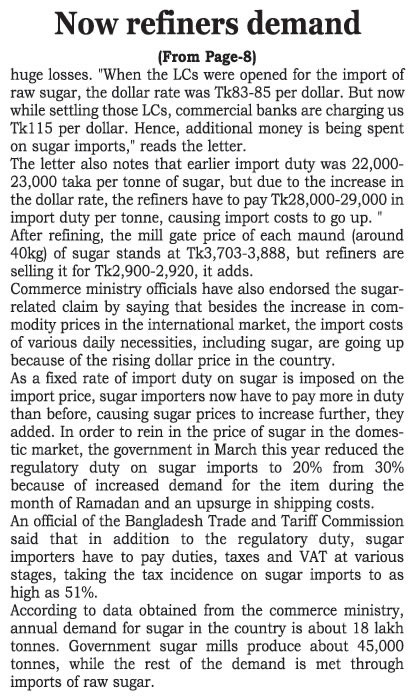 Now refiners demand

(From Page-8)

huge losses. "When the LCs were opened for the import of raw sugar, the dollar rate was Tk83-85 per dollar. But now while settling those LCs, commercial banks are charging us Tk115 per dollar. Hence, additional money is being spent on sugar imports," reads the letter.

The letter also notes that earlier import duty was 22,000-23,000 taka per tonne of sugar, but due to the increase in the dollar rate, the refiners have to pay Tk28,000-29,000 in import duty per tonne, causing import costs to go up. "

After refining, the mill gate price of each maund (around 40kg) of sugar stands at Tk3,703-3,888, but refiners are selling it for Tk2,900-2,920, it adds.

Commerce ministry officials have also endorsed the sugar-related claim by saying that besides the increase in commodity prices in the international market, the import costs of various daily necessities, including sugar, are going up because of the rising dollar price in the country.

As a fixed rate of import duty on sugar is imposed on the import price, sugar importers now have to pay more in duty than before, causing sugar prices to increase further, they added. In order to rein in the price of sugar in the domestic market, the government in March this year reduced the regulatory duty on sugar imports to 20% from 30% because of increased demand for the item during the month of Ramadan and an upsurge in shipping costs.

An official of the Bangladesh Trade and Tariff Commission said that in addition to the regulatory duty, sugar importers have to pay duties, taxes and VAT at various stages, taking the tax incidence on sugar imports to as high as 51%.

According to data obtained from the commerce ministry, annual demand for sugar in the country is about 18 lakh tonnes. Government sugar mills produce about 45,000 tonnes, while the rest of the demand is met through imports of raw sugar.